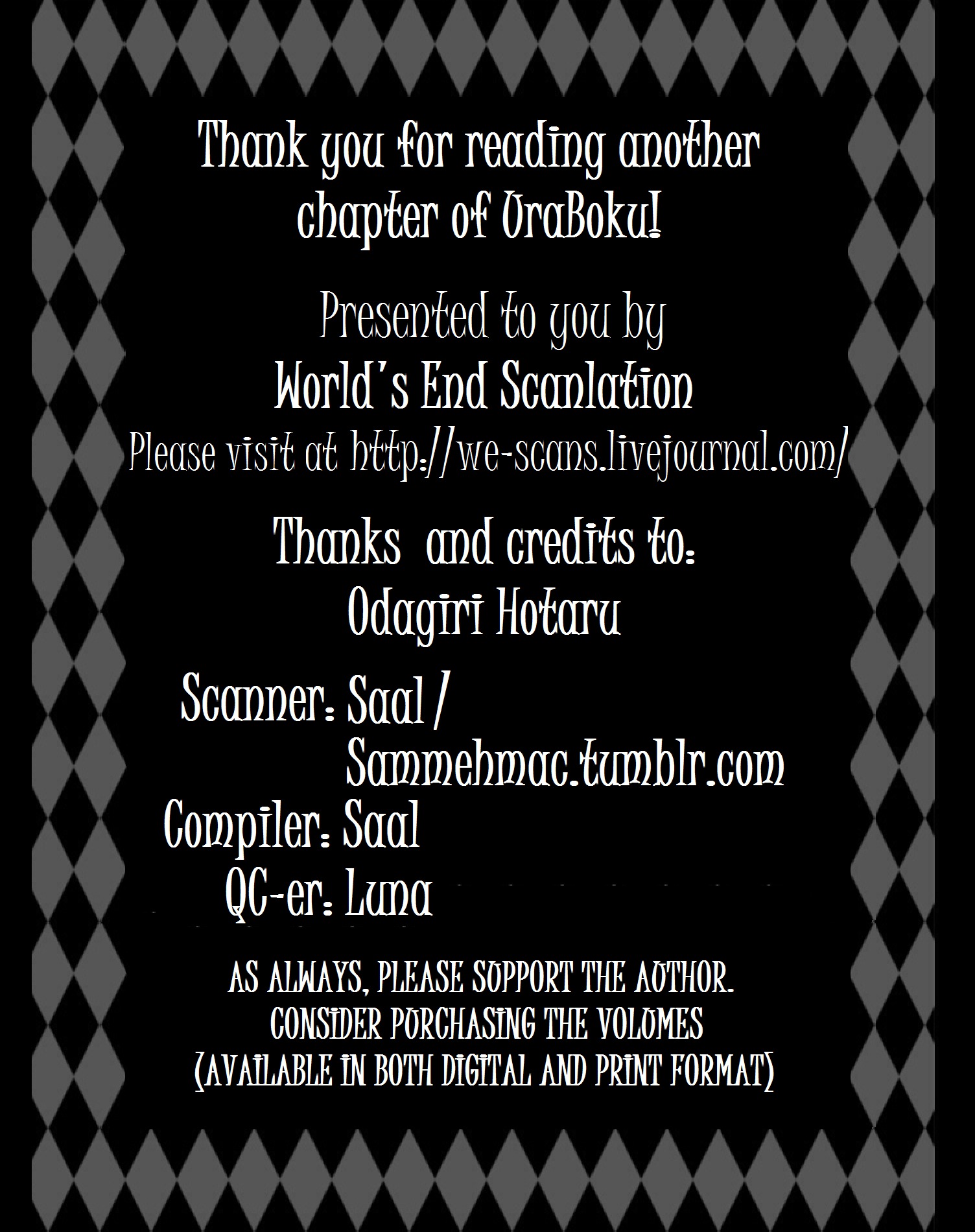 Thank you for reading another chapter of UraBoku!

Presented to you by
World's End Scanlation
Please visit at http://we-scans.livejournal.com/

Thanks and credits to:
Odagiri Hotaru

Scanner: Saal / Sammehmac.tumblr.com
Compiler: Saal
QC-er: Luna

AS ALWAYS, PLEASE SUPPORT THE AUTHOR. CONSIDER PURCHASING THE VOLUMES (AVAILABLE IN BOTH DIGITAL AND PRINT FORMAT)